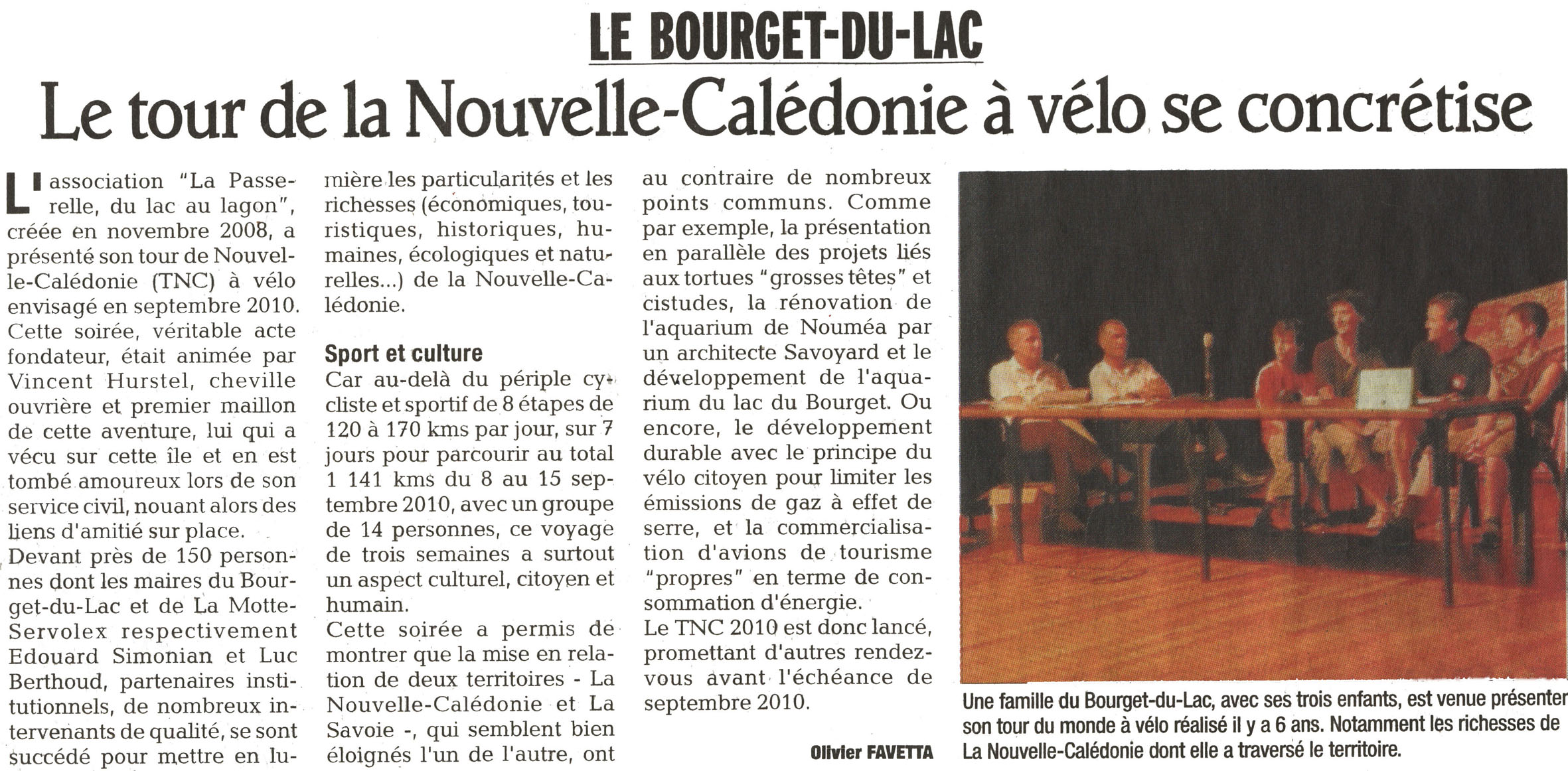 LE BOURGET-DU-LAC

Le tour de la Nouvelle-Calédonie à vélo se concrétise

L'association "La Passerelle, du lac au lagon", créée en novembre 2008, a présenté son tour de Nouvelle-Calédonie (TNC) à vélo envisagé en septembre 2010. Cette soirée, véritable acte fondateur, était animée par Vincent Hurstel, cheville ouvrière et premier maillon de cette aventure, lui qui a vécu sur cette île et en est tombé amoureux lors de son service civil, nouant alors des liens d'amitié sur place.
Devant près de 150 personnes dont les maires du Bourget-du-Lac et de La Motte-Servolex respectivement Edouard Simonian et Luc Berthoud, partenaires institutionnels, de nombreux intervenants de qualité, se sont succédé pour mettre en lumière les particularités et les richesses (économiques, touristiques, historiques, humaines, écologiques et naturelles...) de la Nouvelle-Calédonie.

Sport et culture
Car au-delà du périple cycliste et sportif de 8 étapes de 120 à 170 kms par jour, sur 7 jours pour parcourir au total 1 141 kms du 8 au 15 septembre 2010, avec un groupe de 14 personnes, ce voyage de trois semaines a surtout un aspect culturel, citoyen et humain.
Cette soirée a permis de montrer que la mise en relation de deux territoires - La Nouvelle-Calédonie et La Savoie -, qui semblent bien éloignés l'un de l'autre, ont au contraire de nombreux points communs. Comme par exemple, la présentation en parallèle des projets liés aux tortues "grosses têtes" et cistudes, la rénovation de l'aquarium de Nouméa par un architecte Savoyard et le développement de l'aquarium du lac du Bourget. Ou encore, le développement durable avec le principe du vélo citoyen pour limiter les émissions de gaz à effet de serre, et la commercialisation d'avions de tourisme "propres" en terme de consommation d'énergie.
Le TNC 2010 est donc lancé, promettant d'autres rendez-vous avant l'échéance de septembre 2010.

Olivier FAVETTA

Une famille du Bourget-du-Lac, avec ses trois enfants, est venue présenter son tour du monde à vélo réalisé il y a 6 ans. Notamment les richesses de La Nouvelle-Calédonie dont elle a traversé le territoire.